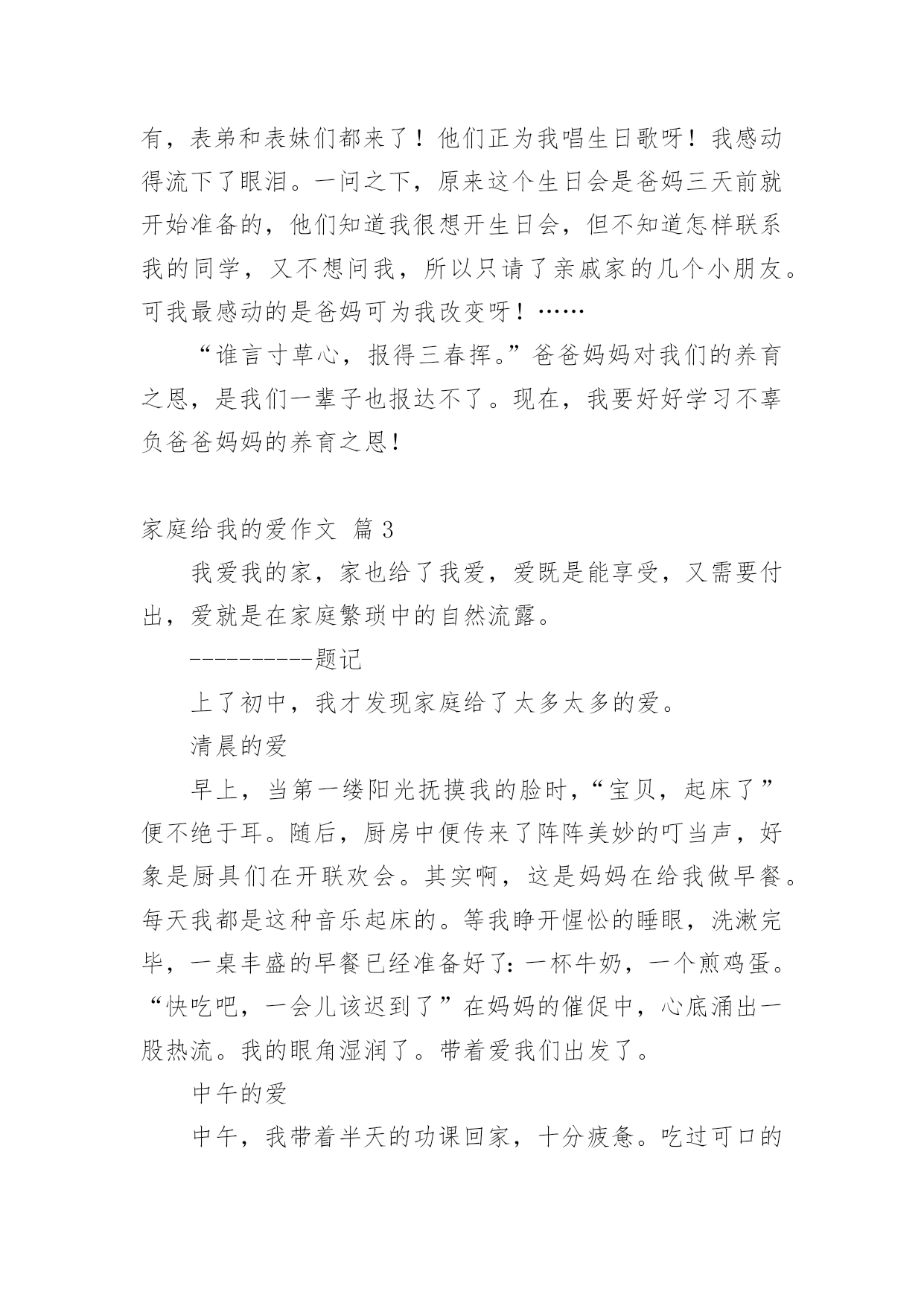 有，表弟和表妹们都来了！他们正为我唱生日歌呀！我感动得流下了眼泪。一问之下，原来这个生日会是爸妈三天前就开始准备的，他们知道我很想开生日会，但不知道怎样联系我的同学，又不想问我，所以只请了亲戚家的几个小朋友。可我最感动的是爸妈可为我改变呀！……

“谁言寸草心，报得三春挥。”爸爸妈妈对我们的养育之恩，是我们一辈子也报达不了。现在，我要好好学习不辜负爸爸妈妈的养育之恩！

家庭给我的爱作文 篇 3

我爱我的家，家也给了我爱，爱既是能享受，又需要付出，爱就是在家庭繁琐中的自然流露。

----------题记

上了初中，我才发现家庭给了太多太多的爱。

清晨的爱

早上，当第一缕阳光抚摸我的脸时，“宝贝，起床了”便不绝于耳。随后，厨房中便传来了阵阵美妙的叮当声，好象是厨具们在开联欢会。其实啊，这是妈妈在给我做早餐。每天我都是这种音乐起床的。等我睁开惺忪的睡眼，洗漱完毕，一桌丰盛的早餐已经准备好了：一杯牛奶，一个煎鸡蛋。“快吃吧，一会儿该迟到了”在妈妈的催促中，心底涌出一股热流。我的眼角湿润了。带着爱我们出发了。

中午的爱

中午，我带着半天的功课回家，十分疲惫。吃过可口的